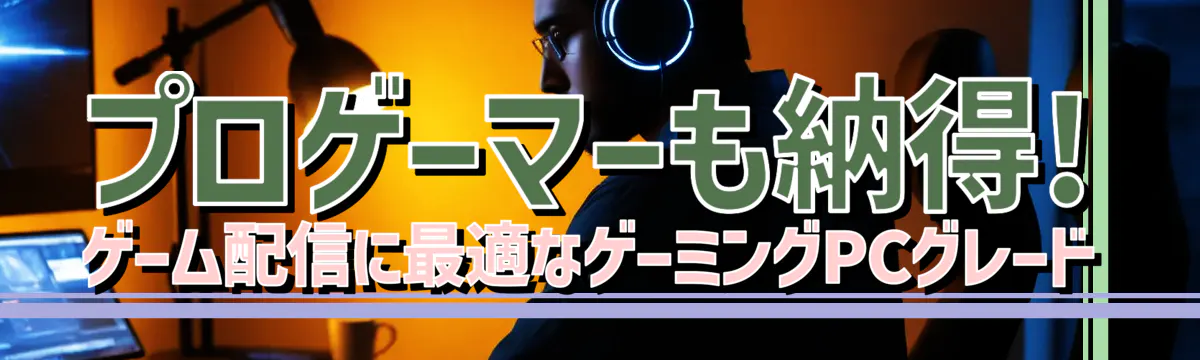 プロゲーマーも納得!
ゲーム配信に最適なゲーミングPCグレード